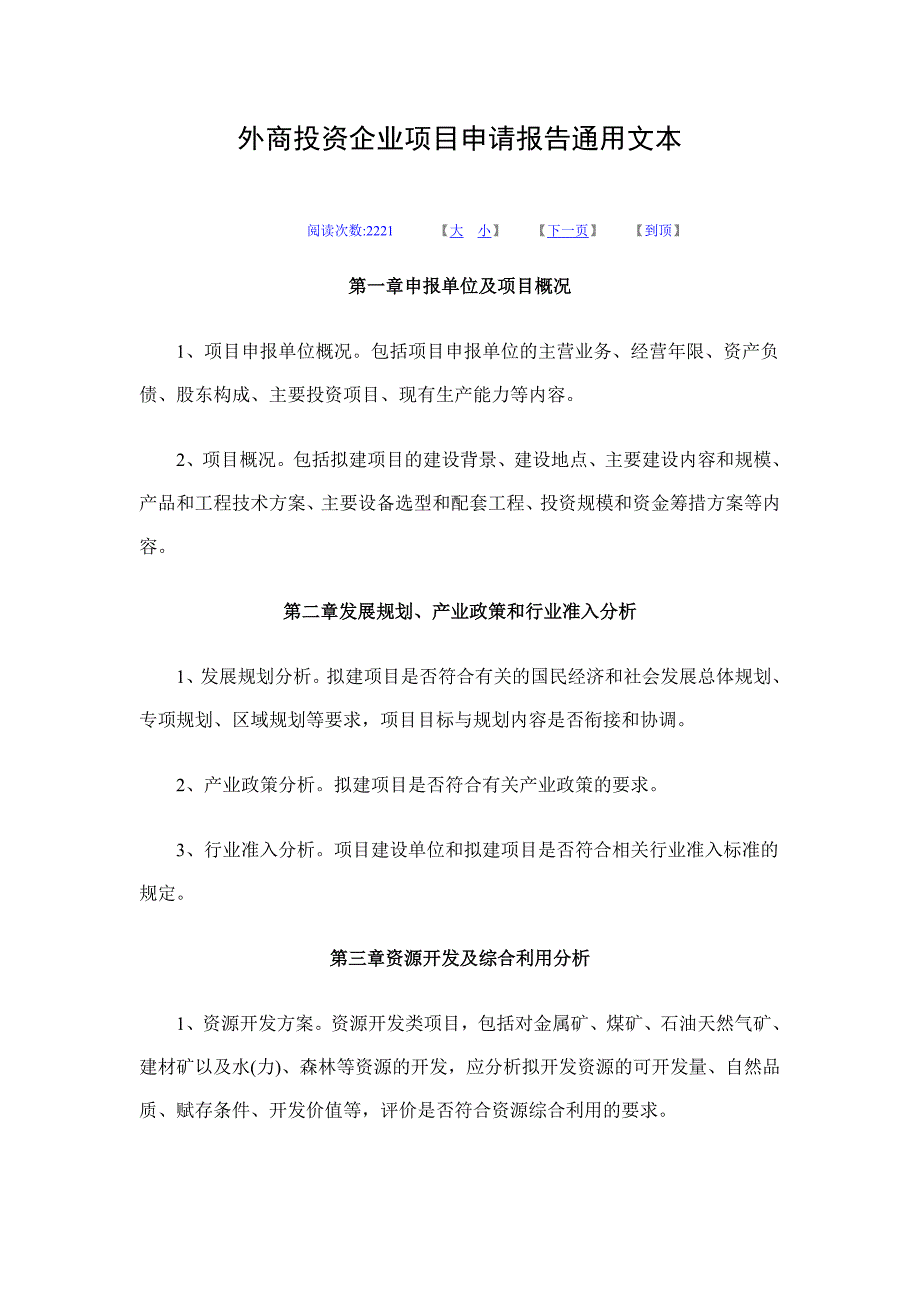 外商投资企业项目申请报告通用文本

阅读次数:2221　【大　小】　【下一页】　【到顶】

第一章申报单位及项目概况

1、项目申报单位概况。包括项目申报单位的主营业务、经营年限、资产负债、股东构成、主要投资项目、现有生产能力等内容。

2、项目概况。包括拟建项目的建设背景、建设地点、主要建设内容和规模、产品和工程技术方案、主要设备选型和配套工程、投资规模和资金筹措方案等内容。

第二章发展规划、产业政策和行业准入分析

1、发展规划分析。拟建项目是否符合有关的国民经济和社会发展总体规划、专项规划、区域规划等要求，项目目标与规划内容是否衔接和协调。

2、产业政策分析。拟建项目是否符合有关产业政策的要求。

3、行业准入分析。项目建设单位和拟建项目是否符合相关行业准入标准的规定。

第三章资源开发及综合利用分析

1、资源开发方案。资源开发类项目，包括对金属矿、煤矿、石油天然气矿、建材矿以及水(力)、森林等资源的开发，应分析拟开发资源的可开发量、自然品质、赋存条件、开发价值等，评价是否符合资源综合利用的要求。